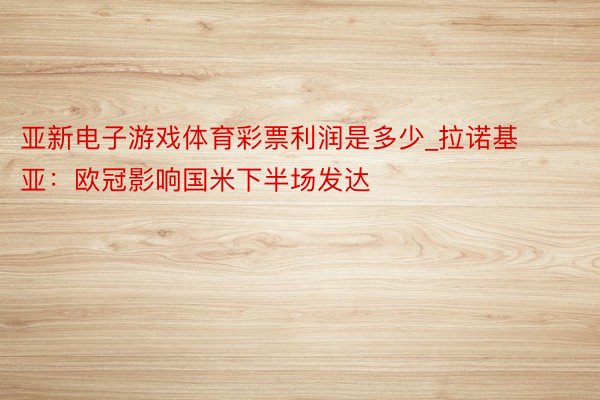 亚新电子游戏体育彩票利润是多少_拉诺基亚：欧冠影响国米下半场发达